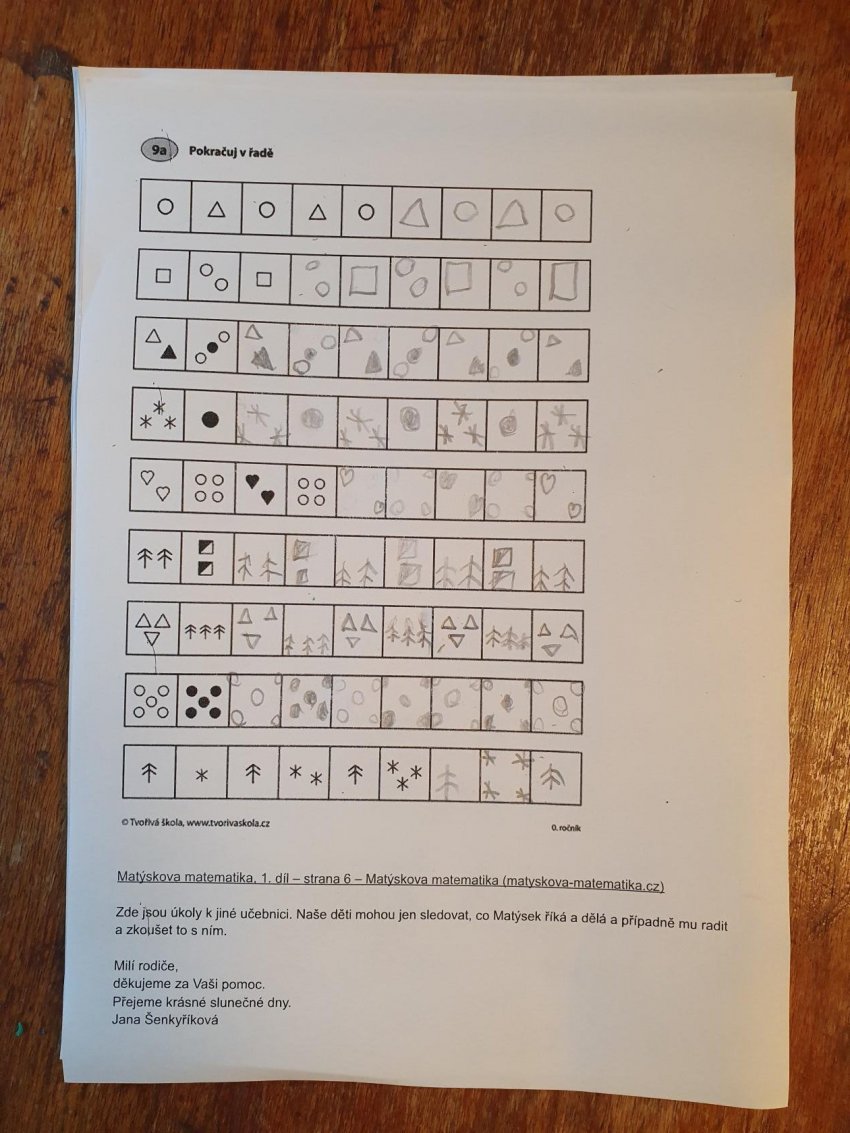 9a Pokračuj v řadě

© Tvořivá škola, www.tvorivaskola.cz

0. ročník

Matýskova matematika, 1. díl – strana 6 – Matýskova matematika (matyskova-matematika.cz)

Zde jsou úkoly k jiné učebnici. Naše děti mohou jen sledovat, co Matýsek říká a dělá a případně mu radit a zkoušet to s ním.

Milí rodiče,
děkujeme za Vaši pomoc.
Přejeme krásné slunečné dny.
Jana Šenkyříková